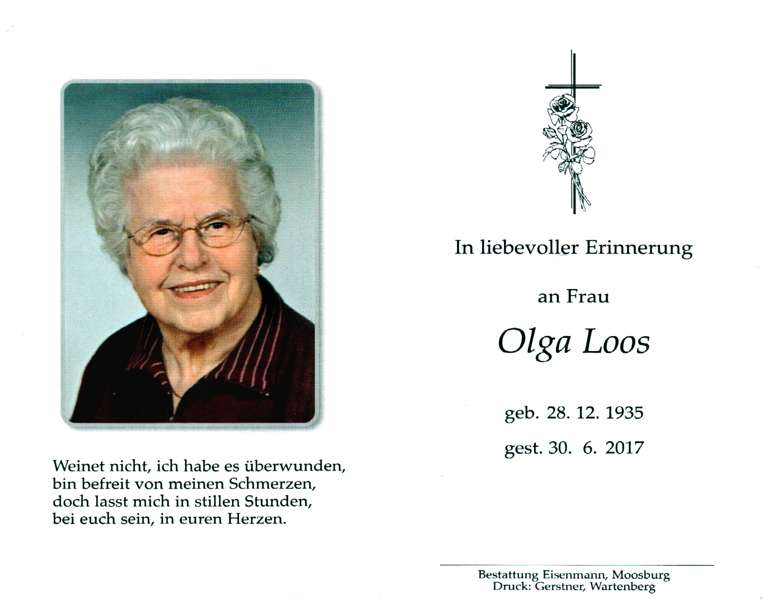 Weinet nicht, ich habe es überwunden,
bin befreit von meinen Schmerzen,
doch lasst mich in stillen Stunden,
bei euch sein, in euren Herzen.

In liebevoller Erinnerung

an Frau

Olga Loos

geb. 28. 12. 1935

gest. 30. 6. 2017

Bestattung Eisenmann, Moosburg
Druck: Gerstner, Wartenberg